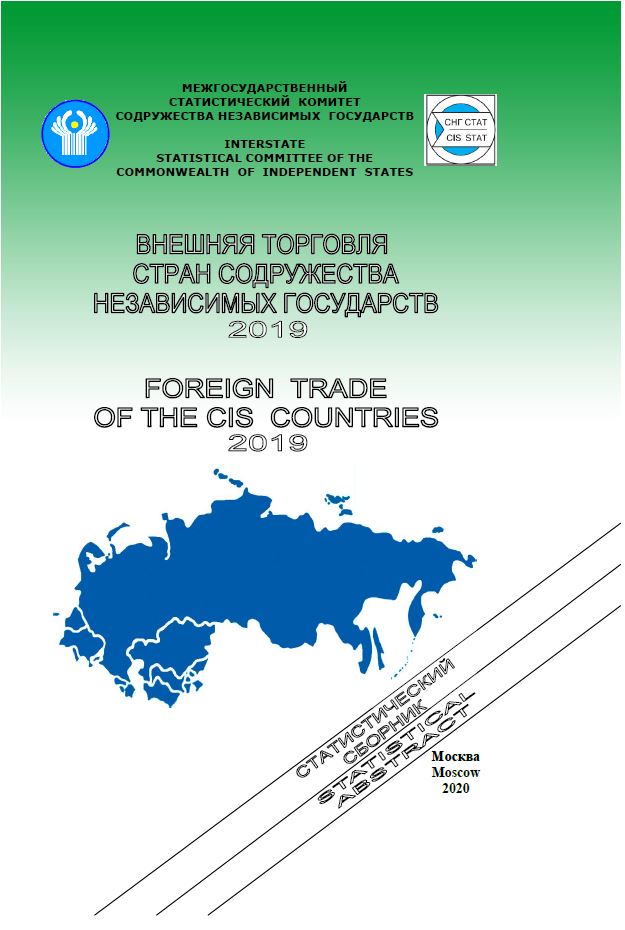 МЕЖГОСУДАРСТВЕННЫЙ
СТАТИСТИЧЕСКИЙ КОМИТЕТ
СОДРУЖЕСТВА НЕЗАВИСИМЫХ ГОСУДАРСТВ

INTERSTATE
STATISTICAL COMMITTEE OF THE
COMMONWEALTH OF INDEPENDENT STATES

СНГ СТАТ
CIS STAT

ВНЕШНЯЯ ТОРГОВЛЯ
СТРАН СОДРУЖЕСТВА
НЕЗАВИСИМЫХ ГОСУДАРСТВ
2019

FOREIGN TRADE
OF THE CIS COUNTRIES
2019

СТАТИСТИЧЕСКИЙ
СБОРНИК
STATISTICAL
ABSTRACT

Москва
Moscow
2020